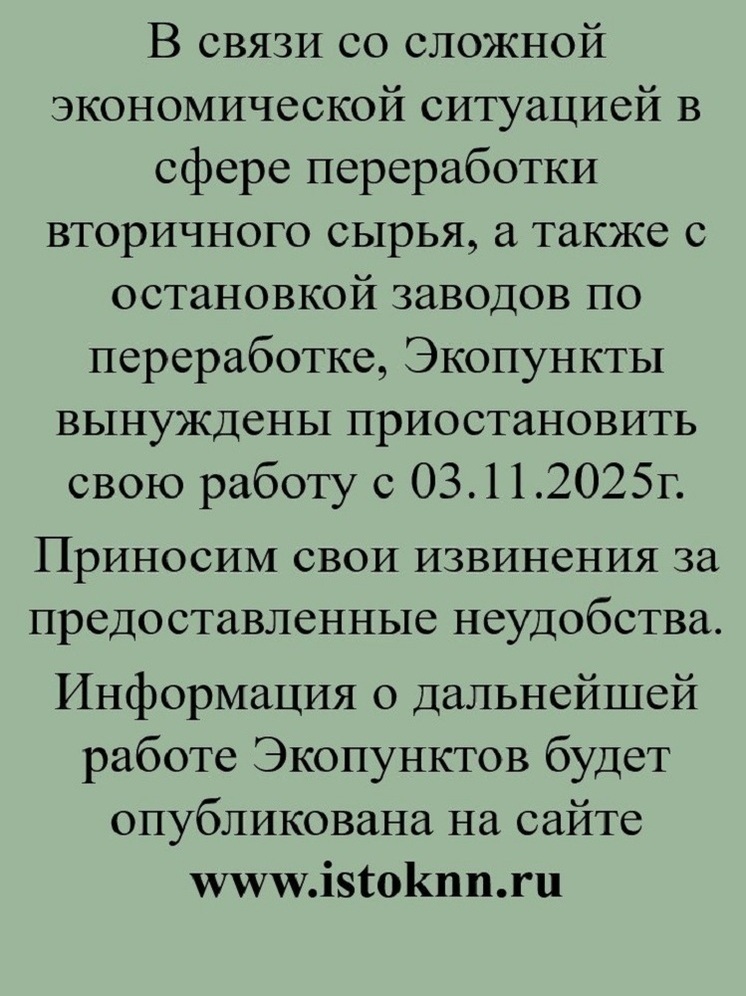 В связи со сложной экономической ситуацией в сфере переработки вторичного сырья, а также с остановкой заводов по переработке, Экопункты вынуждены приостановить свою работу с 03.11.2025г.

Приносим свои извинения за предоставленные неудобства.

Информация о дальнейшей работе Экопунктов будет опубликована на сайте www.istoknn.ru